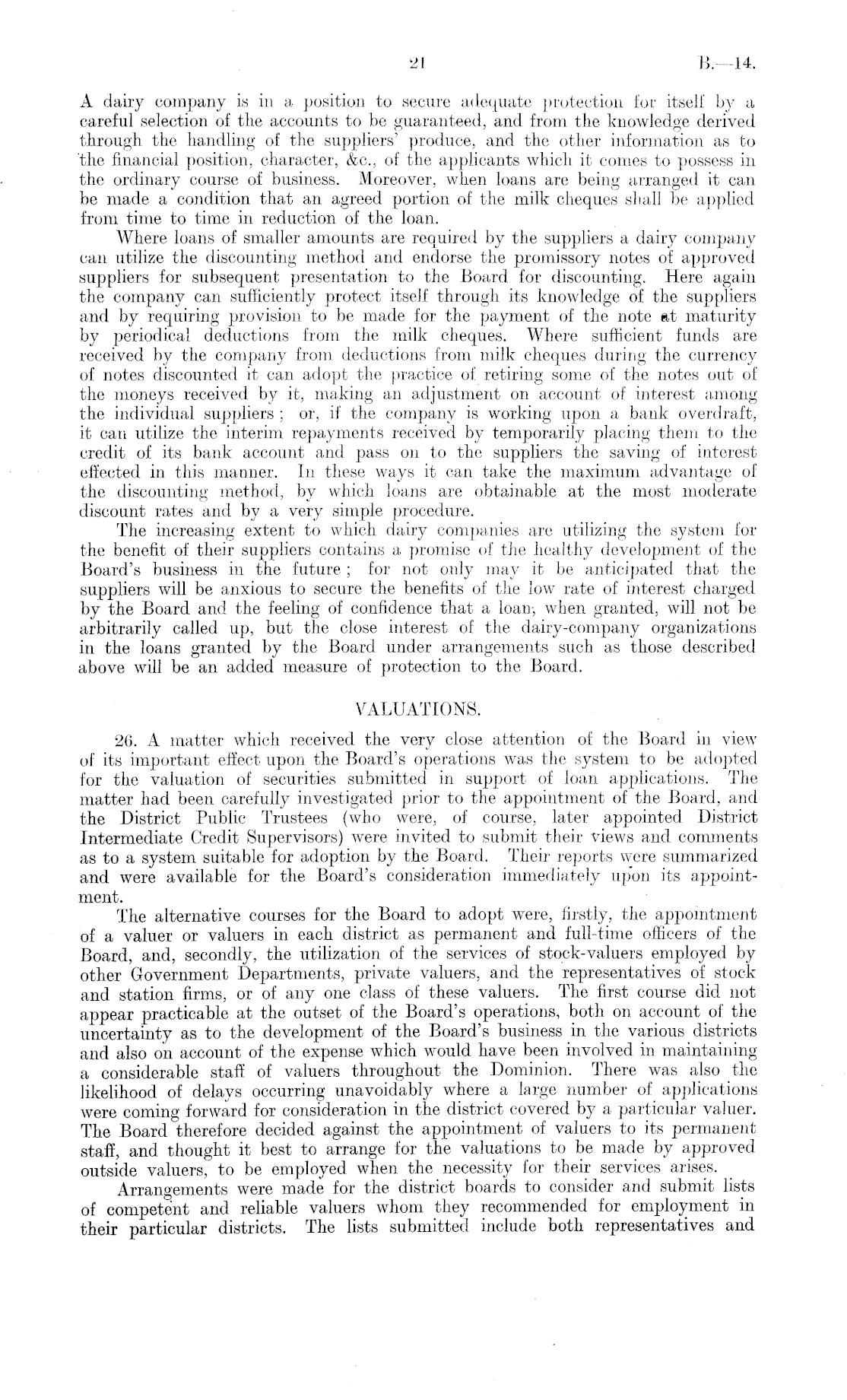 21 B.—14.

A dairy company is in a position to secure adequate protection for itself by a careful selection of the accounts to be guaranteed, and from the knowledge derived through the handling of the suppliers' produce, and the other information as to the financial position, character, &c., of the applicants which it comes to possess in the ordinary course of business. Moreover, when loans are being arranged it can be made a condition that an agreed portion of the milk cheques shall be applied from time to time in reduction of the loan.

Where loans of smaller amounts are required by the suppliers a dairy company can utilize the discounting method and endorse the promissory notes of approved suppliers for subsequent presentation to the Board for discounting. Here again the company can sufficiently protect itself through its knowledge of the suppliers and by requiring provision to be made for the payment of the note at maturity by periodical deductions from the milk cheques. Where sufficient funds are received by the company from deductions from milk cheques during the currency of notes discounted it can adopt the practice of retiring some of the notes out of the moneys received by it, making an adjustment on account of interest among the individual suppliers; or, if the company is working upon a bank overdraft, it can utilize the interim repayments received by temporarily placing them to the credit of its bank account and pass on to the suppliers the saving of interest effected in this manner. In these ways it can take the maximum advantage of the discounting method, by which loans are obtainable at the most moderate discount rates and by a very simple procedure.

The increasing extent to which dairy companies are utilizing the system for the benefit of their suppliers contains a promise of the healthy development of the Board's business in the future; for not only may it be anticipated that the suppliers will be anxious to secure the benefits of the low rate of interest charged by the Board and the feeling of confidence that a loan, when granted, will not be arbitrarily called up, but the close interest of the dairy-company organizations in the loans granted by the Board under arrangements such as those described above will be an added measure of protection to the Board.

VALUATIONS.

26. A matter which received the very close attention of the Board in view of its important effect upon the Board's operations was the system to be adopted for the valuation of securities submitted in support of loan applications. The matter had been carefully investigated prior to the appointment of the Board, and the District Public Trustees (who were, of course, later appointed District Intermediate Credit Supervisors) were invited to submit their views and comments as to a system suitable for adoption by the Board. Their reports were summarized and were available for the Board's consideration immediately upon its appointment.

The alternative courses for the Board to adopt were, firstly, the appointment of a valuer or valuers in each district as permanent and full-time officers of the Board, and, secondly, the utilization of the services of stock-valuers employed by other Government Departments, private valuers, and the representatives of stock and station firms, or of any one class of these valuers. The first course did not appear practicable at the outset of the Board's operations, both on account of the uncertainty as to the development of the Board's business in the various districts and also on account of the expense which would have been involved in maintaining a considerable staff of valuers throughout the Dominion. There was also the likelihood of delays occurring unavoidably where a large number of applications were coming forward for consideration in the district covered by a particular valuer. The Board therefore decided against the appointment of valuers to its permanent staff, and thought it best to arrange for the valuations to be made by approved outside valuers, to be employed when the necessity for their services arises.

Arrangements were made for the district boards to consider and submit lists of competent and reliable valuers whom they recommended for employment in their particular districts. The lists submitted include both representatives and